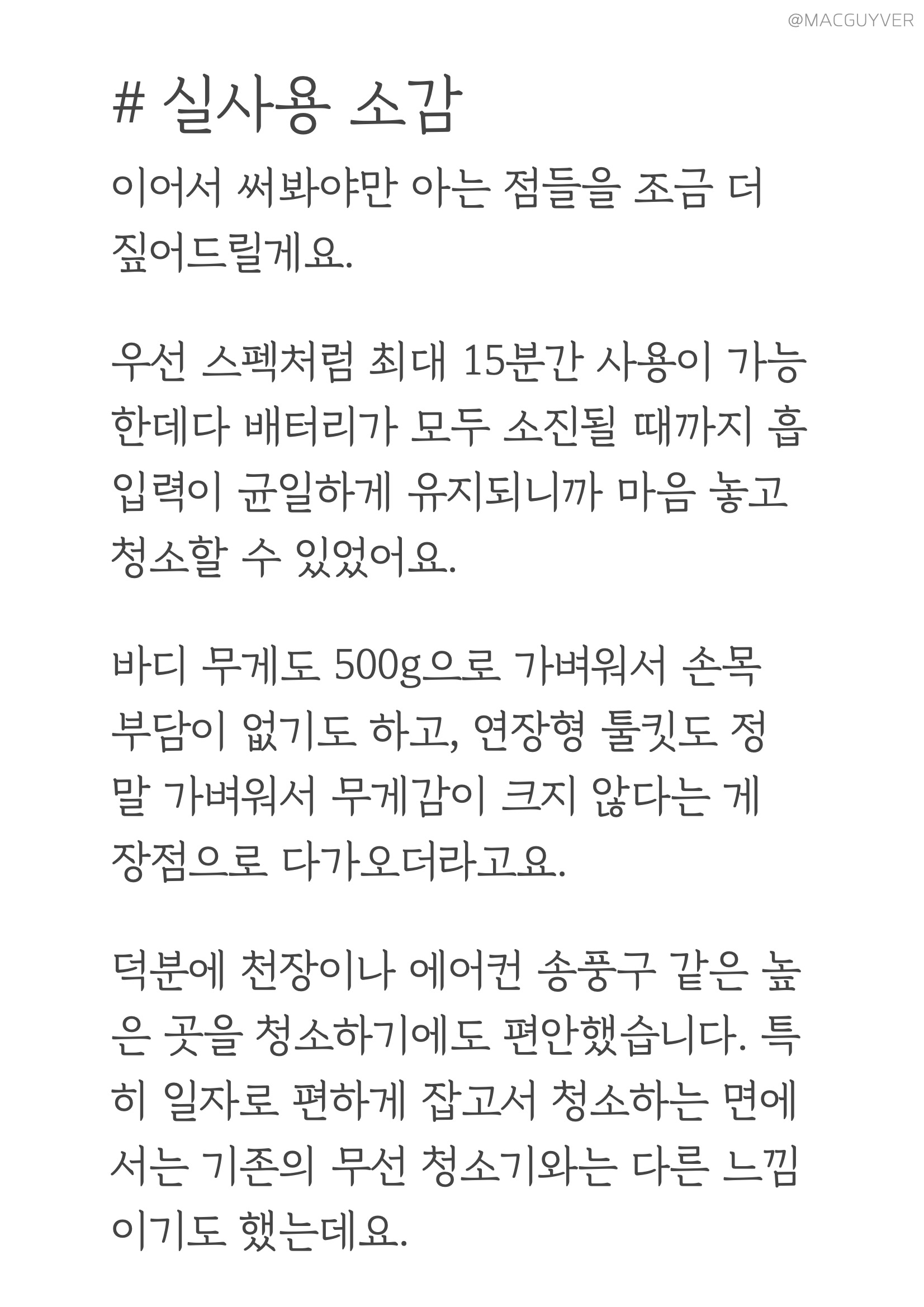 @MACGUYVER

# 실사용 소감

이어서 써봐야만 아는 점들을 조금 더 짚어드릴게요.

우선 스펙처럼 최대 15분간 사용이 가능한데다 배터리가 모두 소진될 때까지 흡입력이 균일하게 유지되니까 마음 놓고 청소할 수 있었어요.

바디 무게도 500g으로 가벼워서 손목 부담이 없기도 하고, 연장형 툴킷도 정말 가벼워서 무게감이 크지 않다는 게 장점으로 다가오더라고요.

덕분에 천장이나 에어컨 송풍구 같은 높은 곳을 청소하기에도 편안했습니다. 특히 일자로 편하게 잡고서 청소하는 면에서는 기존의 무선 청소기와는 다른 느낌이기도 했는데요.